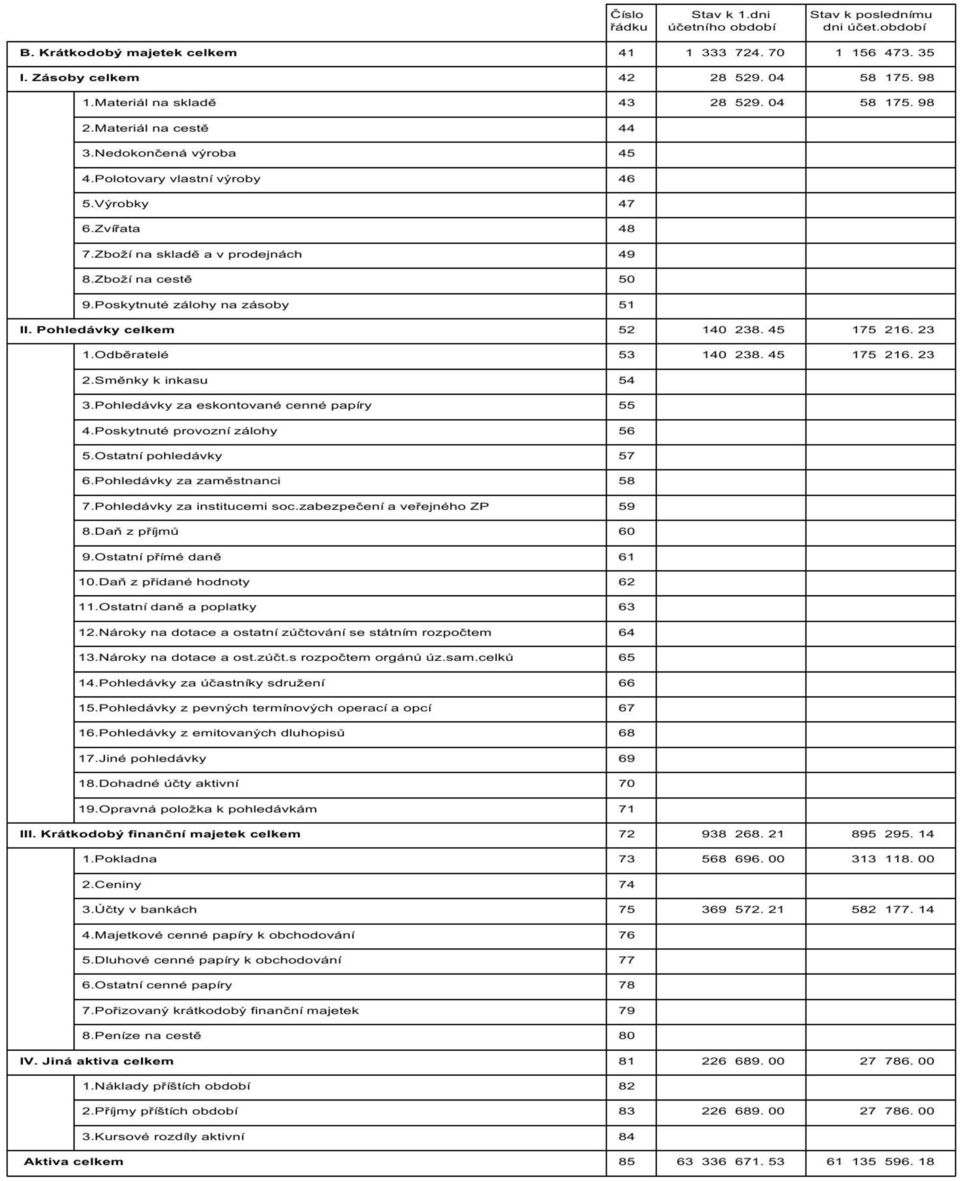 |  | Číslo řádku | Stav k 1.dni účetního období | Stav k poslednímu dni účet.období |
|---|---|---|---|
| B. Krátkodobý majetek celkem | 41 | 1 333 724. 70 | 1 156 473. 35 |
| I. Zásoby celkem | 42 | 28 529. 04 | 58 175. 98 |
| 1.Materiál na skladě | 43 | 28 529. 04 | 58 175. 98 |
| 2.Materiál na cestě | 44 |  |  |
| 3.Nedokončená výroba | 45 |  |  |
| 4.Polotovary vlastní výroby | 46 |  |  |
| 5.Výrobky | 47 |  |  |
| 6.Zvířata | 48 |  |  |
| 7.Zboží na skladě a v prodejnách | 49 |  |  |
| 8.Zboží na cestě | 50 |  |  |
| 9.Poskytnuté zálohy na zásoby | 51 |  |  |
| II. Pohledávky celkem | 52 | 140 238. 45 | 175 216. 23 |
| 1.Odběratelé | 53 | 140 238. 45 | 175 216. 23 |
| 2.Směnky k inkasu | 54 |  |  |
| 3.Pohledávky za eskontované cenné papíry | 55 |  |  |
| 4.Poskytnuté provozní zálohy | 56 |  |  |
| 5.Ostatní pohledávky | 57 |  |  |
| 6.Pohledávky za zaměstnanci | 58 |  |  |
| 7.Pohledávky za institucemi soc.zabezpečení a veřejného ZP | 59 |  |  |
| 8.Daň z příjmů | 60 |  |  |
| 9.Ostatní přímé daně | 61 |  |  |
| 10.Daň z přidané hodnoty | 62 |  |  |
| 11.Ostatní daně a poplatky | 63 |  |  |
| 12.Nároky na dotace a ostatní zúčtování se státním rozpočtem | 64 |  |  |
| 13.Nároky na dotace a ost.zúčt.s rozpočtem orgánů úz.sam.celků | 65 |  |  |
| 14.Pohledávky za účastníky sdružení | 66 |  |  |
| 15.Pohledávky z pevných termínových operací a opcí | 67 |  |  |
| 16.Pohledávky z emitovaných dluhopisů | 68 |  |  |
| 17.Jiné pohledávky | 69 |  |  |
| 18.Dohadné účty aktivní | 70 |  |  |
| 19.Opravná položka k pohledávkám | 71 |  |  |
| III. Krátkodobý finanční majetek celkem | 72 | 938 268. 21 | 895 295. 14 |
| 1.Pokladna | 73 | 568 696. 00 | 313 118. 00 |
| 2.Ceniny | 74 |  |  |
| 3.Účty v bankách | 75 | 369 572. 21 | 582 177. 14 |
| 4.Majetkové cenné papíry k obchodování | 76 |  |  |
| 5.Dluhové cenné papíry k obchodování | 77 |  |  |
| 6.Ostatní cenné papíry | 78 |  |  |
| 7.Pořizovaný krátkodobý finanční majetek | 79 |  |  |
| 8.Peníze na cestě | 80 |  |  |
| IV. Jiná aktiva celkem | 81 | 226 689. 00 | 27 786. 00 |
| 1.Náklady příštích období | 82 |  |  |
| 2.Příjmy příštích období | 83 | 226 689. 00 | 27 786. 00 |
| 3.Kursové rozdíly aktivní | 84 |  |  |
| Aktiva celkem | 85 | 63 336 671. 53 | 61 135 596. 18 |